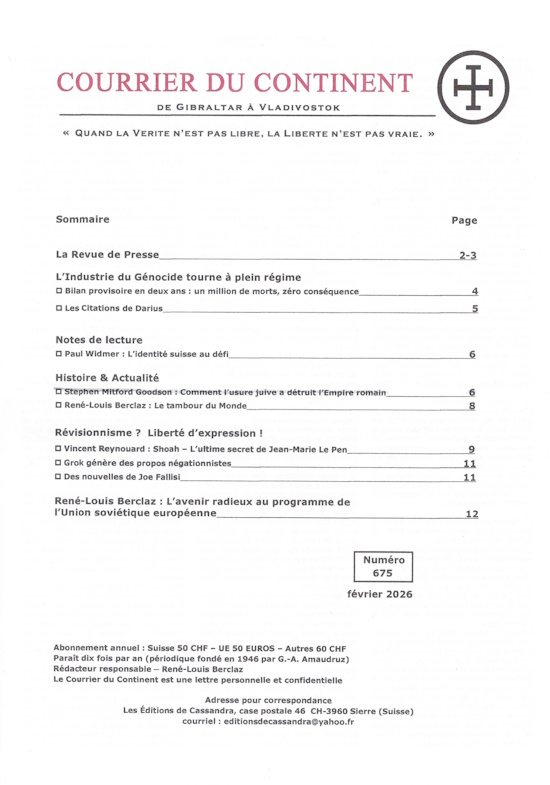 COURRIER DU CONTINENT

DE GIBRALTAR À VLADIVOSTOK

« QUAND LA VERITE N'EST PAS LIBRE, LA LIBERTE N'EST PAS VRAIE. »

Sommaire Page

La Revue de Presse 2-3

L'Industrie du Génocide tourne à plein régime

□ Bilan provisoire en deux ans : un million de morts, zéro conséquence 4

□ Les Citations de Darius 5

Notes de lecture

□ Paul Widmer : L'identité suisse au défi 6

Histoire & Actualité

□ Stephen Mitford Goodson : Comment l'usure juive a détruit l'Empire romain 6

□ René-Louis Berclaz : Le tambour du Monde 8

Révisionnisme ? Liberté d'expression !

□ Vincent Reynouard : Shoah – L'ultime secret de Jean-Marie Le Pen 9

□ Grok génère des propos négationnistes 11

□ Des nouvelles de Joe Fallisi 11

René-Louis Berclaz : L'avenir radieux au programme de l'Union soviétique européenne 12

Numéro 675

février 2026

Abonnement annuel : Suisse 50 CHF – UE 50 EUROS – Autres 60 CHF
Paraît dix fois par an (périodique fondé en 1946 par G.-A. Amaudruz)
Rédacteur responsable – René-Louis Berclaz
Le Courrier du Continent est une lettre personnelle et confidentielle

Adresse pour correspondance
Les Éditions de Cassandra, case postale 46 CH-3960 Sierre (Suisse)
courriel : editionsdecassandra@yahoo.fr